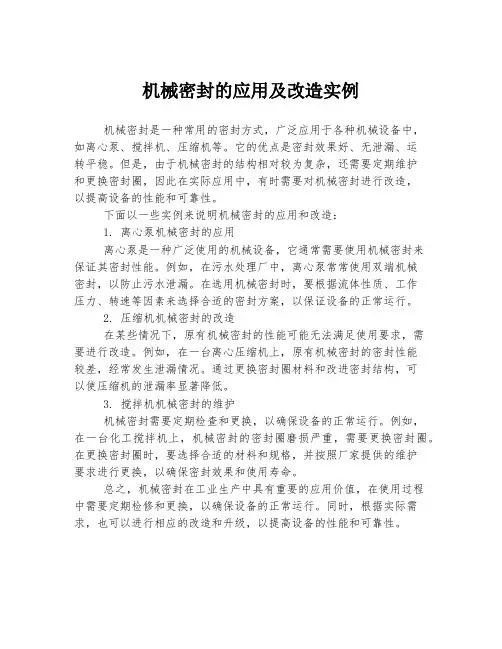 机械密封的应用及改造实例

机械密封是一种常用的密封方式，广泛应用于各种机械设备中，如离心泵、搅拌机、压缩机等。它的优点是密封效果好、无泄漏、运转平稳。但是，由于机械密封的结构相对较为复杂，还需要定期维护和更换密封圈，因此在实际应用中，有时需要对机械密封进行改造，以提高设备的性能和可靠性。

下面以一些实例来说明机械密封的应用和改造：

1. 离心泵机械密封的应用

离心泵是一种广泛使用的机械设备，它通常需要使用机械密封来保证其密封性能。例如，在污水处理厂中，离心泵常常使用双端机械密封，以防止污水泄漏。在选用机械密封时，要根据流体性质、工作压力、转速等因素来选择合适的密封方案，以保证设备的正常运行。

2. 压缩机机械密封的改造

在某些情况下，原有机械密封的性能可能无法满足使用要求，需要进行改造。例如，在一台离心压缩机上，原有机械密封的密封性能较差，经常发生泄漏情况。通过更换密封圈材料和改进密封结构，可以使压缩机的泄漏率显著降低。

3. 搅拌机机械密封的维护

机械密封需要定期检查和更换，以确保设备的正常运行。例如，在一台化工搅拌机上，机械密封的密封圈磨损严重，需要更换密封圈。在更换密封圈时，要选择合适的材料和规格，并按照厂家提供的维护要求进行更换，以确保密封效果和使用寿命。

总之，机械密封在工业生产中具有重要的应用价值，在使用过程中需要定期检修和更换，以确保设备的正常运行。同时，根据实际需求，也可以进行相应的改造和升级，以提高设备的性能和可靠性。